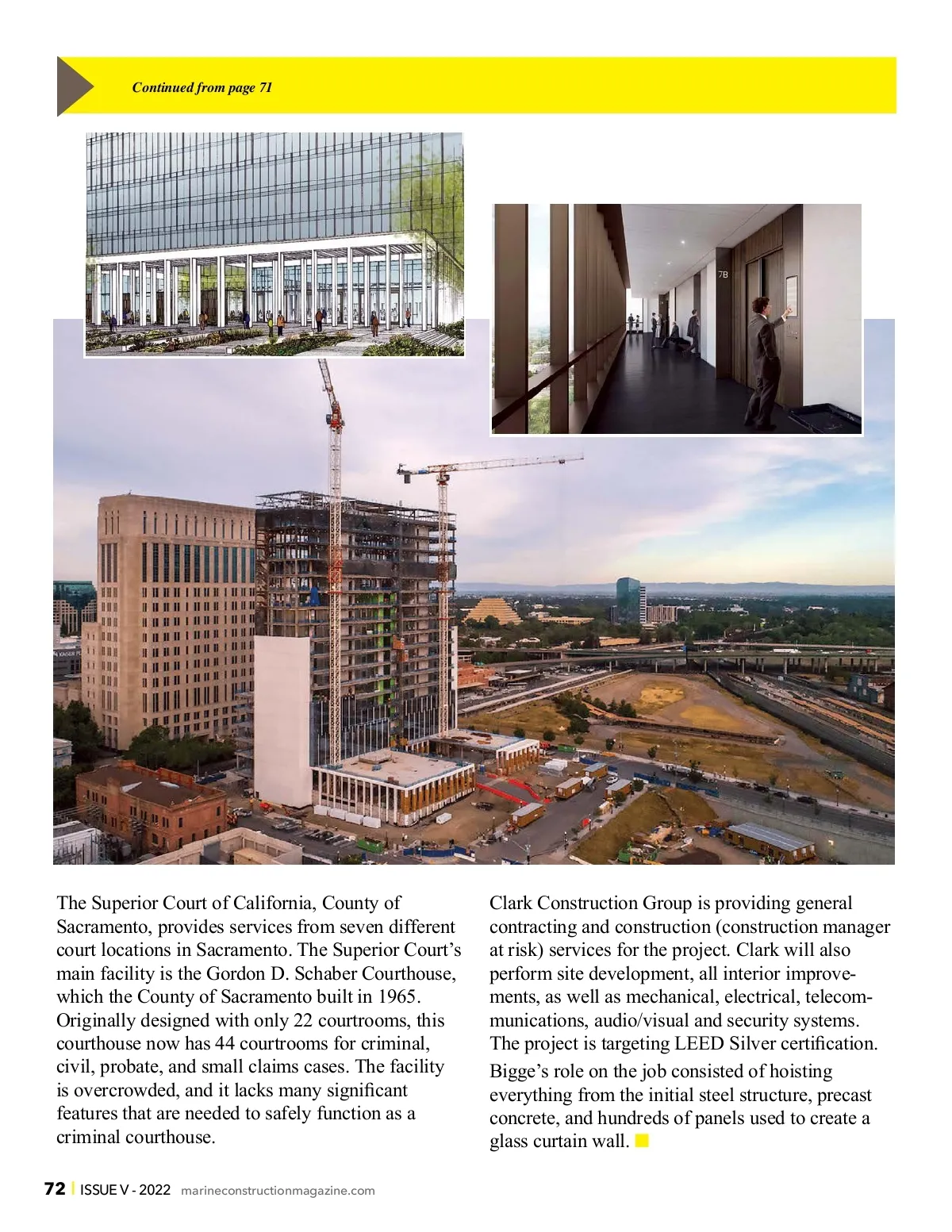 Continued from page 71

7B

The Superior Court of California, County of Sacramento, provides services from seven different court locations in Sacramento. The Superior Court's main facility is the Gordon D. Schaber Courthouse, which the County of Sacramento built in 1965. Originally designed with only 22 courtrooms, this courthouse now has 44 courtrooms for criminal, civil, probate, and small claims cases. The facility is overcrowded, and it lacks many significant features that are needed to safely function as a criminal courthouse.

Clark Construction Group is providing general contracting and construction (construction manager at risk) services for the project. Clark will also perform site development, all interior improvements, as well as mechanical, electrical, telecommunications, audio/visual and security systems. The project is targeting LEED Silver certification.

Bigge's role on the job consisted of hoisting everything from the initial steel structure, precast concrete, and hundreds of panels used to create a glass curtain wall.

72 | ISSUE V - 2022 marineconstructionmagazine.com